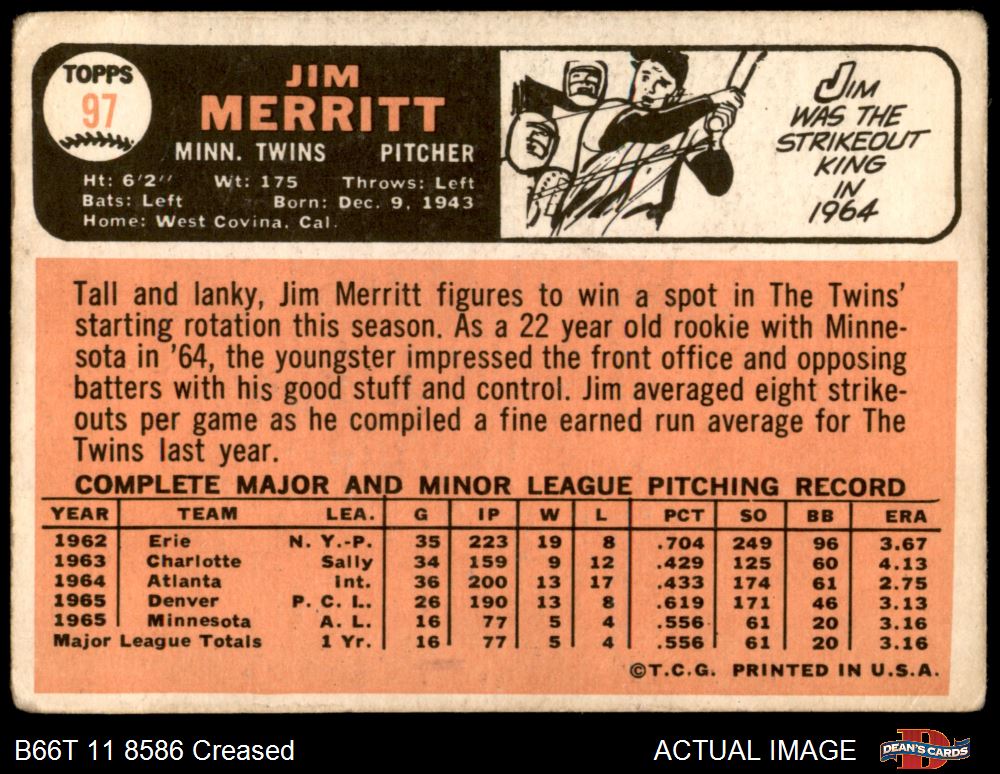 TOPPS
97

JIM
MERRITT

MINN. TWINS PITCHER

Ht: 6'2" Wt: 175 Throws: Left
Bats: Left Born: Dec. 9, 1943
Home: West Covina, Cal.

JIM WAS THE STRIKEOUT KING IN 1964

Tall and lanky, Jim Merritt figures to win a spot in The Twins' starting rotation this season. As a 22 year old rookie with Minnesota in '64, the youngster impressed the front office and opposing batters with his good stuff and control. Jim averaged eight strikeouts per game as he compiled a fine earned run average for The Twins last year.

COMPLETE MAJOR AND MINOR LEAGUE PITCHING RECORD

| YEAR | TEAM | LEA. | G | IP | W | L | PCT | SO | BB | ERA |
|---|---|---|---|---|---|---|---|---|---|---|
| 1962 | Erie | N. Y.-P. | 35 | 223 | 19 | 8 | .704 | 249 | 96 | 3.67 |
| 1963 | Charlotte | Sally | 34 | 159 | 9 | 12 | .429 | 125 | 60 | 4.13 |
| 1964 | Atlanta | Int. | 36 | 200 | 13 | 17 | .433 | 174 | 61 | 2.75 |
| 1965 | Denver | P. C. L. | 26 | 190 | 13 | 8 | .619 | 171 | 46 | 3.13 |
| 1965 | Minnesota | A. L. | 16 | 77 | 5 | 4 | .556 | 61 | 20 | 3.16 |
| Major League Totals | | 1 Yr. | 16 | 77 | 5 | 4 | .556 | 61 | 20 | 3.16 |

©T.C.G. PRINTED IN U.S.A.

B66T 11 8586 Creased

ACTUAL IMAGE

DEAN'S CARDS